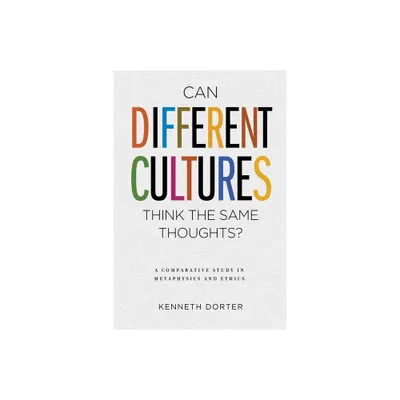 CAN
DIFFERENT
CULTURES
THINK THE SAME
THOUGHTS?

A COMPARATIVE STUDY IN
METAPHYSICS AND ETHICS

KENNETH DORTER